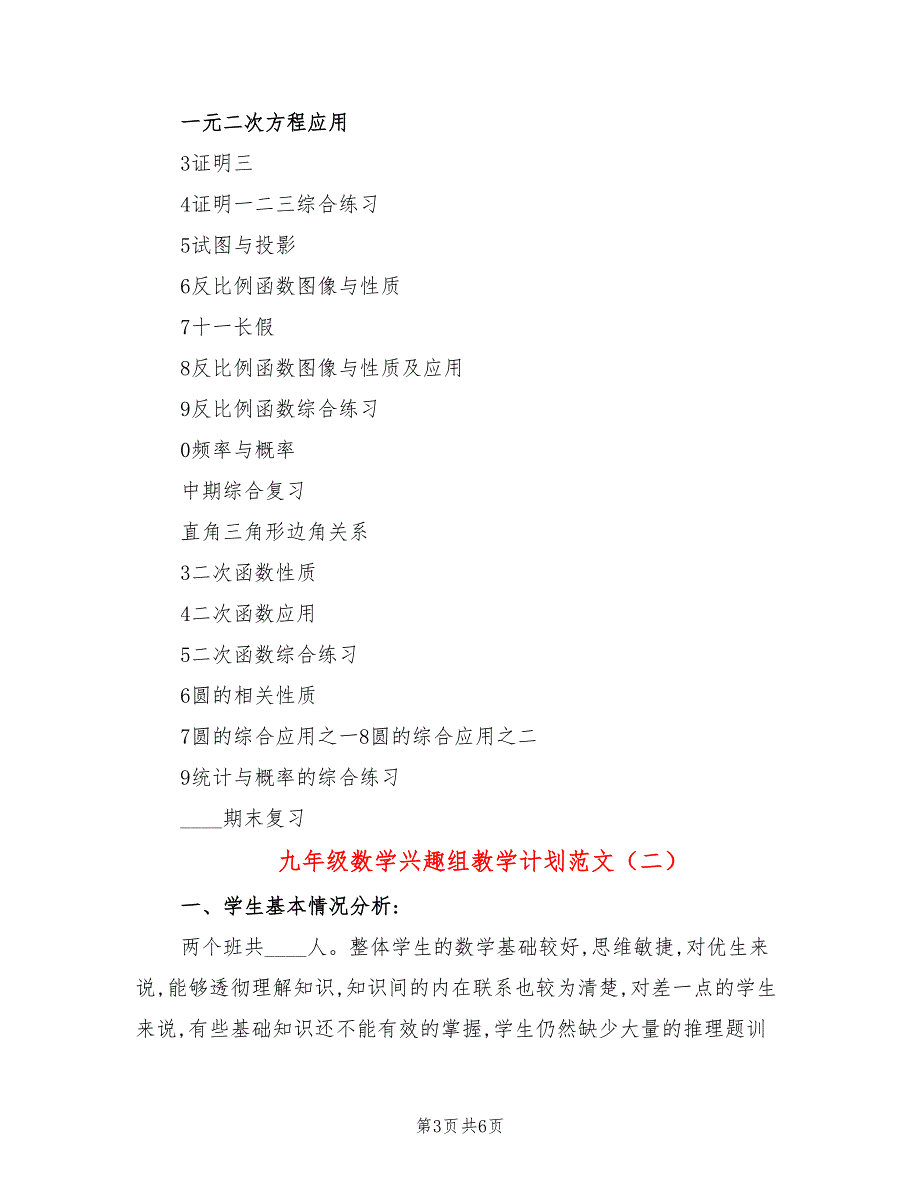 一元二次方程应用

3证明三

4证明一二三综合练习

5试图与投影

6反比例函数图像与性质

7十一长假

8反比例函数图像与性质及应用

9反比例函数综合练习

0频率与概率

中期综合复习

直角三角形边角关系

3二次函数性质

4二次函数应用

5二次函数综合练习

6圆的相关性质

7圆的综合应用之一8圆的综合应用之二

9统计与概率的综合练习

____期末复习

九年级数学兴趣组教学计划范文（二）

一、学生基本情况分析：

两个班共____人。整体学生的数学基础较好，思维敏捷，对优生来说，能够透彻理解知识，知识间的内在联系也较为清楚，对差一点的学生来说，有些基础知识还不能有效的掌握，学生仍然缺少大量的推理题训

第3页 共6页